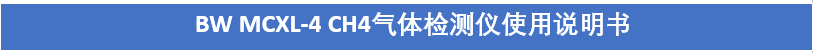 BW MCXL-4 CH4气体检测仪使用说明书